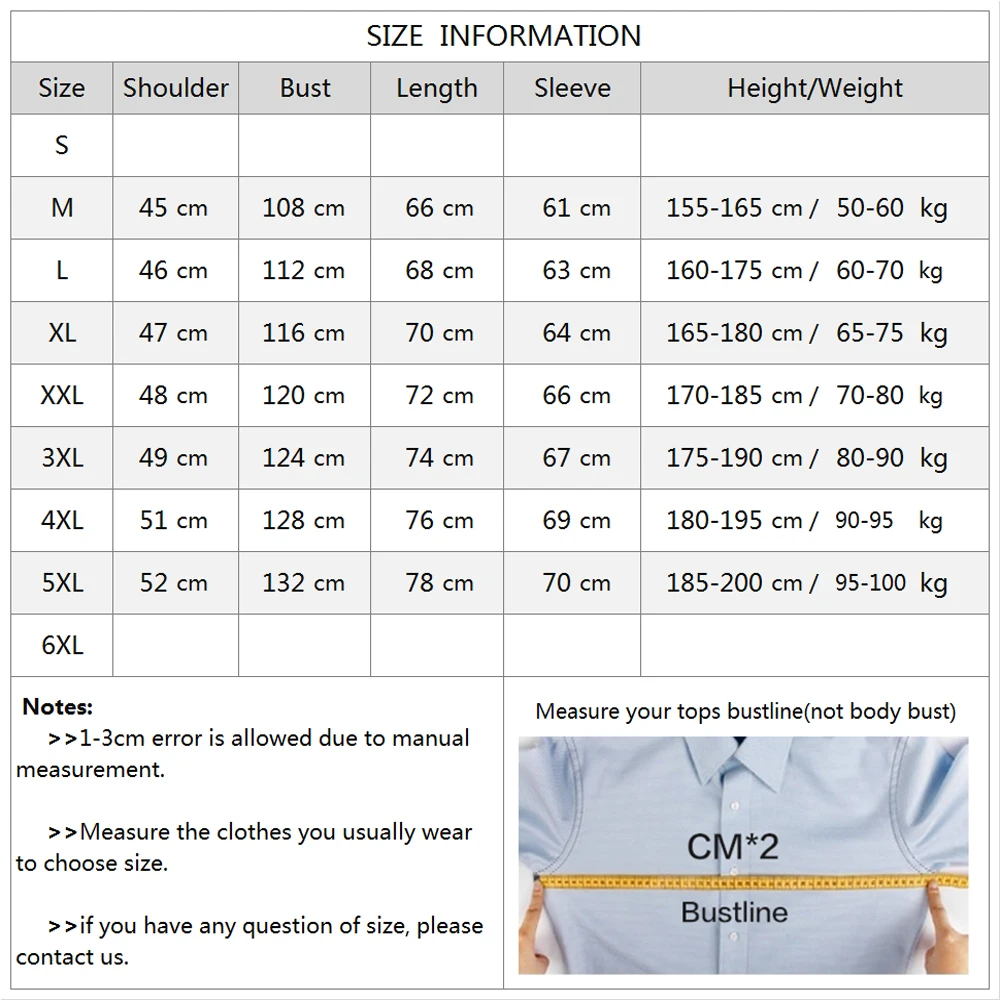 SIZE INFORMATION

| Size | Shoulder | Bust | Length | Sleeve | Height/Weight |
|---|---|---|---|---|---|
| S | | | | | |
| M | 45 cm | 108 cm | 66 cm | 61 cm | 155-165 cm / 50-60 kg |
| L | 46 cm | 112 cm | 68 cm | 63 cm | 160-175 cm / 60-70 kg |
| XL | 47 cm | 116 cm | 70 cm | 64 cm | 165-180 cm / 65-75 kg |
| XXL | 48 cm | 120 cm | 72 cm | 66 cm | 170-185 cm / 70-80 kg |
| 3XL | 49 cm | 124 cm | 74 cm | 67 cm | 175-190 cm / 80-90 kg |
| 4XL | 51 cm | 128 cm | 76 cm | 69 cm | 180-195 cm / 90-95 kg |
| 5XL | 52 cm | 132 cm | 78 cm | 70 cm | 185-200 cm / 95-100 kg |
| 6XL | | | | | |

Notes:
>>1-3cm error is allowed due to manual measurement.

>>Measure the clothes you usually wear to choose size.

>>if you have any question of size, please contact us.

Measure your tops bustline(not body bust)

CM*2

Bustline